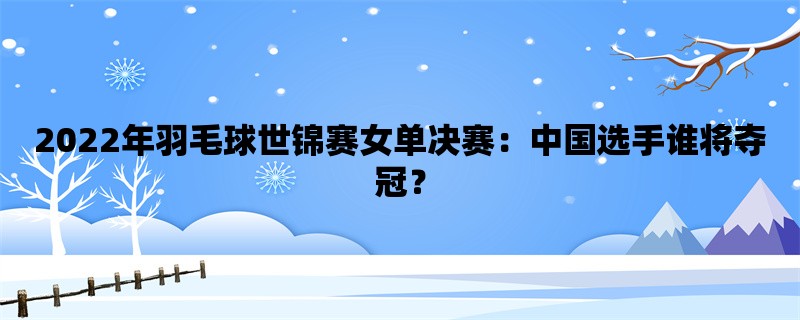 2022年羽毛球世锦赛女单决赛：中国选手谁将夺冠？